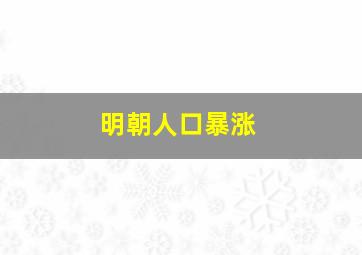 明朝人口暴涨